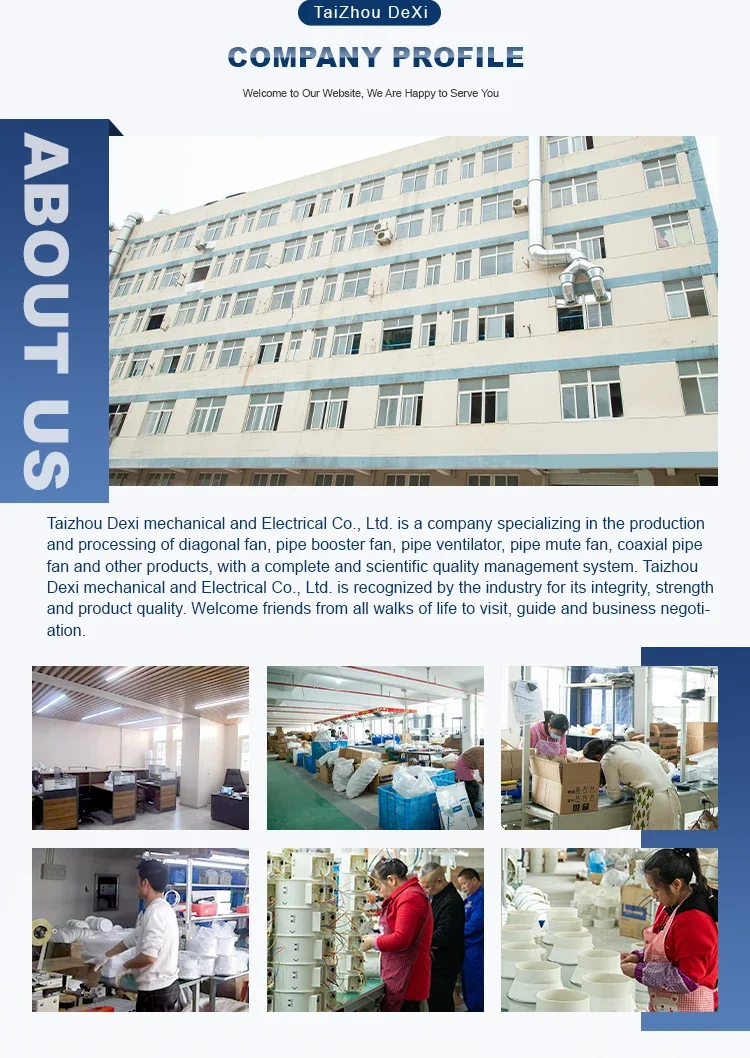 TaiZhou DeXi

COMPANY PROFILE

Welcome to Our Website, We Are Happy to Serve You

ABOUT US

Taizhou Dexi mechanical and Electrical Co., Ltd. is a company specializing in the production and processing of diagonal fan, pipe booster fan, pipe ventilator, pipe mute fan, coaxial pipe fan and other products, with a complete and scientific quality management system. Taizhou Dexi mechanical and Electrical Co., Ltd. is recognized by the industry for its integrity, strength and product quality. Welcome friends from all walks of life to visit, guide and business negotiation.